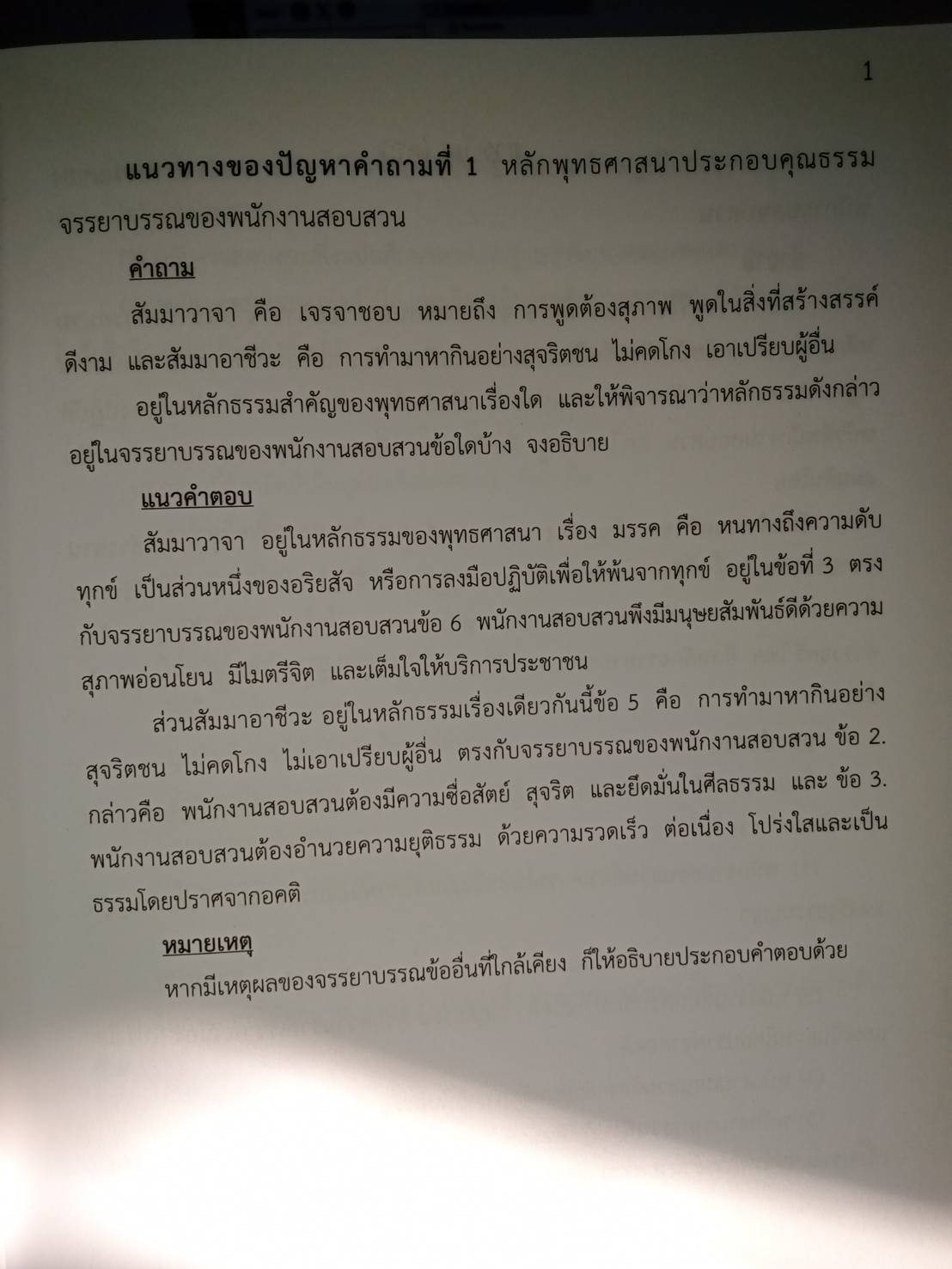 1

แนวทางของปัญหาคำถามที่ 1 หลักพุทธศาสนาประกอบคุณธรรมจรรยาบรรณของพนักงานสอบสวน

คำถาม

สัมมาวาจา คือ เจรจาชอบ หมายถึง การพูดต้องสุภาพ พูดในสิ่งที่สร้างสรรค์ดีงาม และสัมมาอาชีวะ คือ การทำมาหากินอย่างสุจริตชน ไม่คดโกง เอาเปรียบผู้อื่น

อยู่ในหลักธรรมสำคัญของพุทธศาสนาเรื่องใด และให้พิจารณาว่าหลักธรรมดังกล่าวอยู่ในจรรยาบรรณของพนักงานสอบสวนข้อใดบ้าง จงอธิบาย

แนวคำตอบ

สัมมาวาจา อยู่ในหลักธรรมของพุทธศาสนา เรื่อง มรรค คือ หนทางถึงความดับทุกข์ เป็นส่วนหนึ่งของอริยสัจ หรือการลงมือปฏิบัติเพื่อให้พ้นจากทุกข์ อยู่ในข้อที่ 3 ตรงกับจรรยาบรรณของพนักงานสอบสวนข้อ 6 พนักงานสอบสวนพึงมีมนุษยสัมพันธ์ดีด้วยความสุภาพอ่อนโยน มีไมตรีจิต และเต็มใจให้บริการประชาชน

ส่วนสัมมาอาชีวะ อยู่ในหลักธรรมเรื่องเดียวกันนี้ข้อ 5 คือ การทำมาหากินอย่างสุจริตชน ไม่คดโกง ไม่เอาเปรียบผู้อื่น ตรงกับจรรยาบรรณของพนักงานสอบสวน ข้อ 2. กล่าวคือ พนักงานสอบสวนต้องมีความซื่อสัตย์ สุจริต และยึดมั่นในศีลธรรม และ ข้อ 3. พนักงานสอบสวนต้องอำนวยความยุติธรรม ด้วยความรวดเร็ว ต่อเนื่อง โปร่งใสและเป็นธรรมโดยปราศจากอคติ

หมายเหตุ

หากมีเหตุผลของจรรยาบรรณข้ออื่นที่ใกล้เคียง ก็ให้อธิบายประกอบคำตอบด้วย